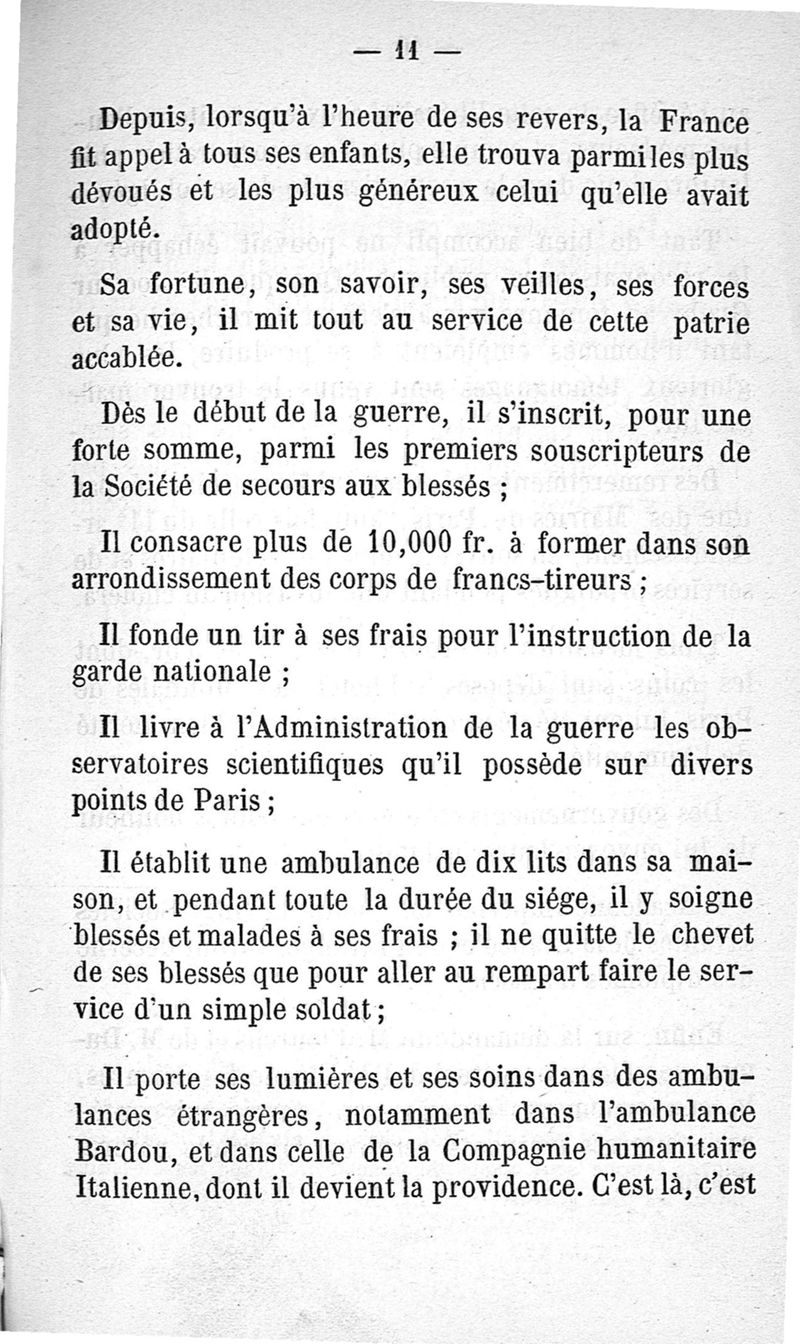 — 11 —

Depuis, lorsqu'à l'heure de ses revers, la France fit appel à tous ses enfants, elle trouva parmi les plus dévoués et les plus généreux celui qu'elle avait adopté.

Sa fortune, son savoir, ses veilles, ses forces et sa vie, il mit tout au service de cette patrie accablée.

Dès le début de la guerre, il s'inscrit, pour une forte somme, parmi les premiers souscripteurs de la Société de secours aux blessés ;

Il consacre plus de 10,000 fr. à former dans son arrondissement des corps de francs-tireurs ;

Il fonde un tir à ses frais pour l'instruction de la garde nationale ;

Il livre à l'Administration de la guerre les observatoires scientifiques qu'il possède sur divers points de Paris ;

Il établit une ambulance de dix lits dans sa maison, et pendant toute la durée du siége, il y soigne blessés et malades à ses frais ; il ne quitte le chevet de ses blessés que pour aller au rempart faire le service d'un simple soldat ;

Il porte ses lumières et ses soins dans des ambulances étrangères, notamment dans l'ambulance Bardou, et dans celle de la Compagnie humanitaire Italienne, dont il devient la providence. C'est là, c'est